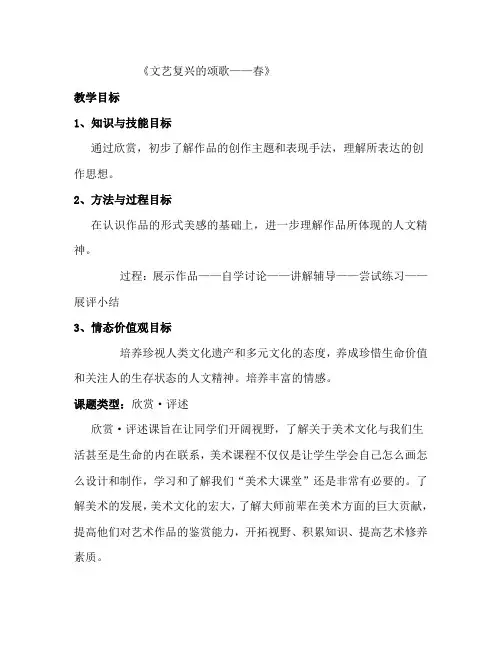 《文艺复兴的颂歌——春》

教学目标

1、知识与技能目标

通过欣赏，初步了解作品的创作主题和表现手法，理解所表达的创作思想。

2、方法与过程目标

在认识作品的形式美感的基础上，进一步理解作品所体现的人文精神。

过程：展示作品——自学讨论——讲解辅导——尝试练习——展评小结

3、情态价值观目标

培养珍视人类文化遗产和多元文化的态度，养成珍惜生命价值和关注人的生存状态的人文精神。培养丰富的情感。

课题类型：欣赏·评述

欣赏·评述课旨在让同学们开阔视野，了解关于美术文化与我们生活甚至是生命的内在联系，美术课程不仅仅是让学生学会自己怎么画怎么设计和制作，学习和了解我们“美术大课堂”还是非常有必要的。了解美术的发展，美术文化的宏大，了解大师前辈在美术方面的巨大贡献，提高他们对艺术作品的鉴赏能力，开拓视野、积累知识、提高艺术修养素质。